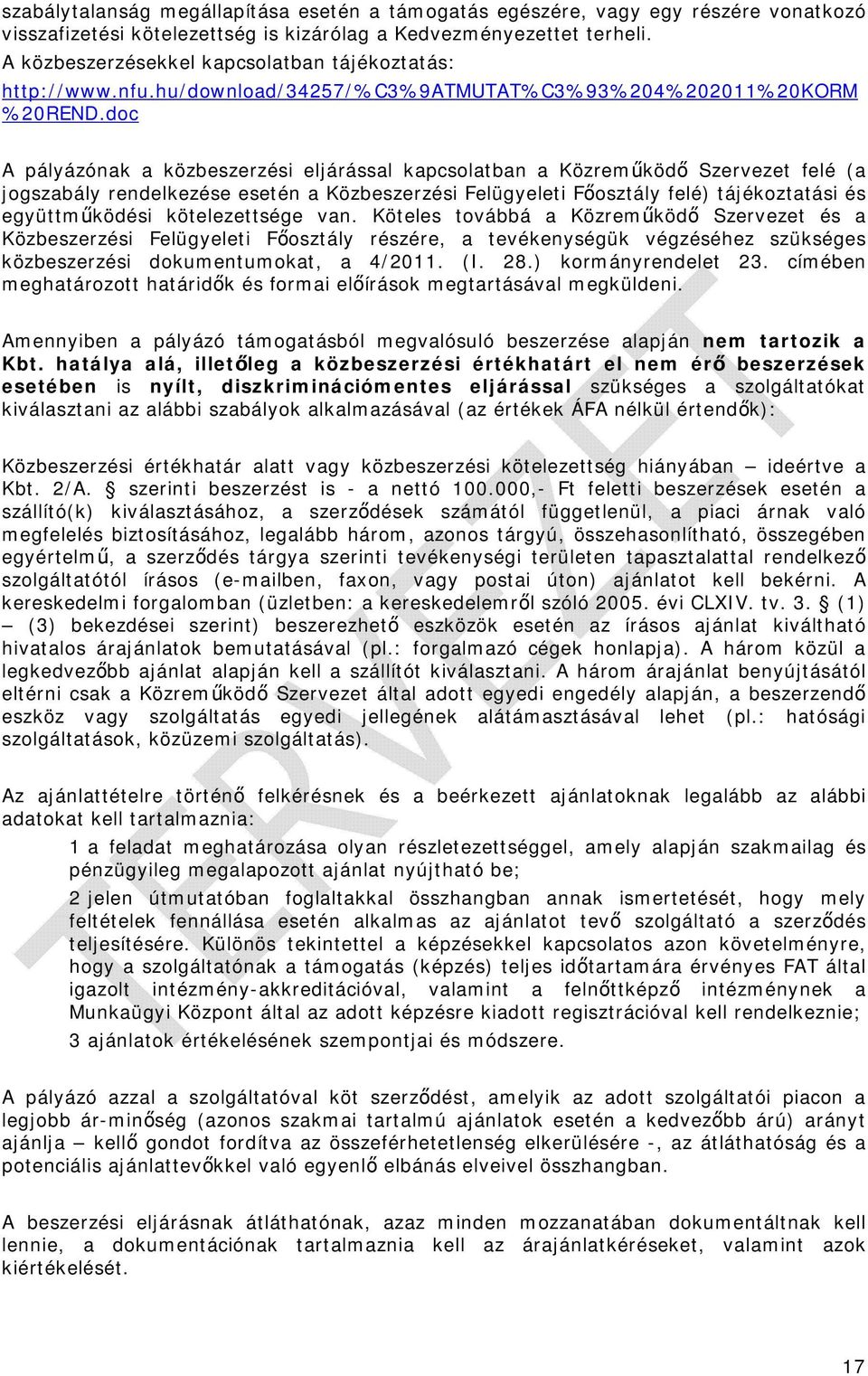 szabálytalanság megállapítása esetén a támogatás egészére, vagy egy részére vonatkozó visszafizetési kötelezettség is kizárólag a Kedvezményezettet terheli.
A közbeszerzésekkel kapcsolatban tájékoztatás:
http://www.nfu.hu/download/34257/%C3%9ATMUTAT%C3%93%204%202011%20KORM%20REND.doc

A pályázónak a közbeszerzési eljárással kapcsolatban a Közreműködő Szervezet felé (a jogszabály rendelkezése esetén a Közbeszerzési Felügyeleti Főosztály felé) tájékoztatási és együttműködési kötelezettsége van. Köteles továbbá a Közreműködő Szervezet és a Közbeszerzési Felügyeleti Főosztály részére, a tevékenységük végzéséhez szükséges közbeszerzési dokumentumokat, a 4/2011. (I. 28.) kormányrendelet 23. címében meghatározott határidők és formai előírások megtartásával megküldeni.

Amennyiben a pályázó támogatásból megvalósuló beszerzése alapján nem tartozik a Kbt. hatálya alá, illetőleg a közbeszerzési értékhatárt el nem érő beszerzések esetében is nyílt, diszkriminációmentes eljárással szükséges a szolgáltatókat kiválasztani az alábbi szabályok alkalmazásával (az értékek ÁFA nélkül értendők):

Közbeszerzési értékhatár alatt vagy közbeszerzési kötelezettség hiányában – ideértve a Kbt. 2/A. § szerinti beszerzést is - a nettó 100.000,- Ft feletti beszerzések esetén a szállító(k) kiválasztásához, a szerződések számától függetlenül, a piaci árnak való megfelelés biztosításához, legalább három, azonos tárgyú, összehasonlítható, összegében egyértelmű, a szerződés tárgya szerinti tevékenységi területen tapasztalattal rendelkező szolgáltatótól írásos (e-mailben, faxon, vagy postai úton) ajánlatot kell bekérni. A kereskedelmi forgalomban (üzletben: a kereskedelemről szóló 2005. évi CLXIV. tv. 3. § (1) – (3) bekezdései szerint) beszerezhető eszközök esetén az írásos ajánlat kiváltható hivatalos árajánlatok bemutatásával (pl.: forgalmazó cégek honlapja). A három közül a legkedvezőbb ajánlat alapján kell a szállítót kiválasztani. A három árajánlat benyújtásától eltérni csak a Közreműködő Szervezet által adott egyedi engedély alapján, a beszerzendő eszköz vagy szolgáltatás egyedi jellegének alátámasztásával lehet (pl.: hatósági szolgáltatások, közüzemi szolgáltatás).

Az ajánlattételre történő felkérésnek és a beérkezett ajánlatoknak legalább az alábbi adatokat kell tartalmaznia:

1 a feladat meghatározása olyan részletezettséggel, amely alapján szakmailag és pénzügyileg megalapozott ajánlat nyújtható be;

2 jelen útmutatóban foglaltakkal összhangban annak ismertetését, hogy mely feltételek fennállása esetén alkalmas az ajánlatot tevő szolgáltató a szerződés teljesítésére. Különös tekintettel a képzésekkel kapcsolatos azon követelményre, hogy a szolgáltatónak a támogatás (képzés) teljes időtartamára érvényes FAT által igazolt intézmény-akkreditációval, valamint a felnőttképző intézménynek a Munkaügyi Központ által az adott képzésre kiadott regisztrációval kell rendelkeznie;

3 ajánlatok értékelésének szempontjai és módszere.

A pályázó azzal a szolgáltatóval köt szerződést, amelyik az adott szolgáltatói piacon a legjobb ár-minőség (azonos szakmai tartalmú ajánlatok esetén a kedvezőbb árú) arányt ajánlja – kellő gondot fordítva az összeférhetetlenség elkerülésére -, az átláthatóság és a potenciális ajánlattevőkkel való egyenlő elbánás elveivel összhangban.

A beszerzési eljárásnak átláthatónak, azaz minden mozzanatában dokumentáltnak kell lennie, a dokumentációnak tartalmaznia kell az árajánlatkéréseket, valamint azok kiértékelését.

17